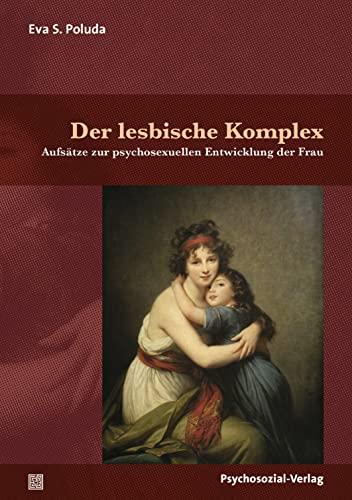 Eva S. Poluda

Der lesbische Komplex
Aufsätze zur psychosexuellen Entwicklung der Frau

Psychosozial-Verlag